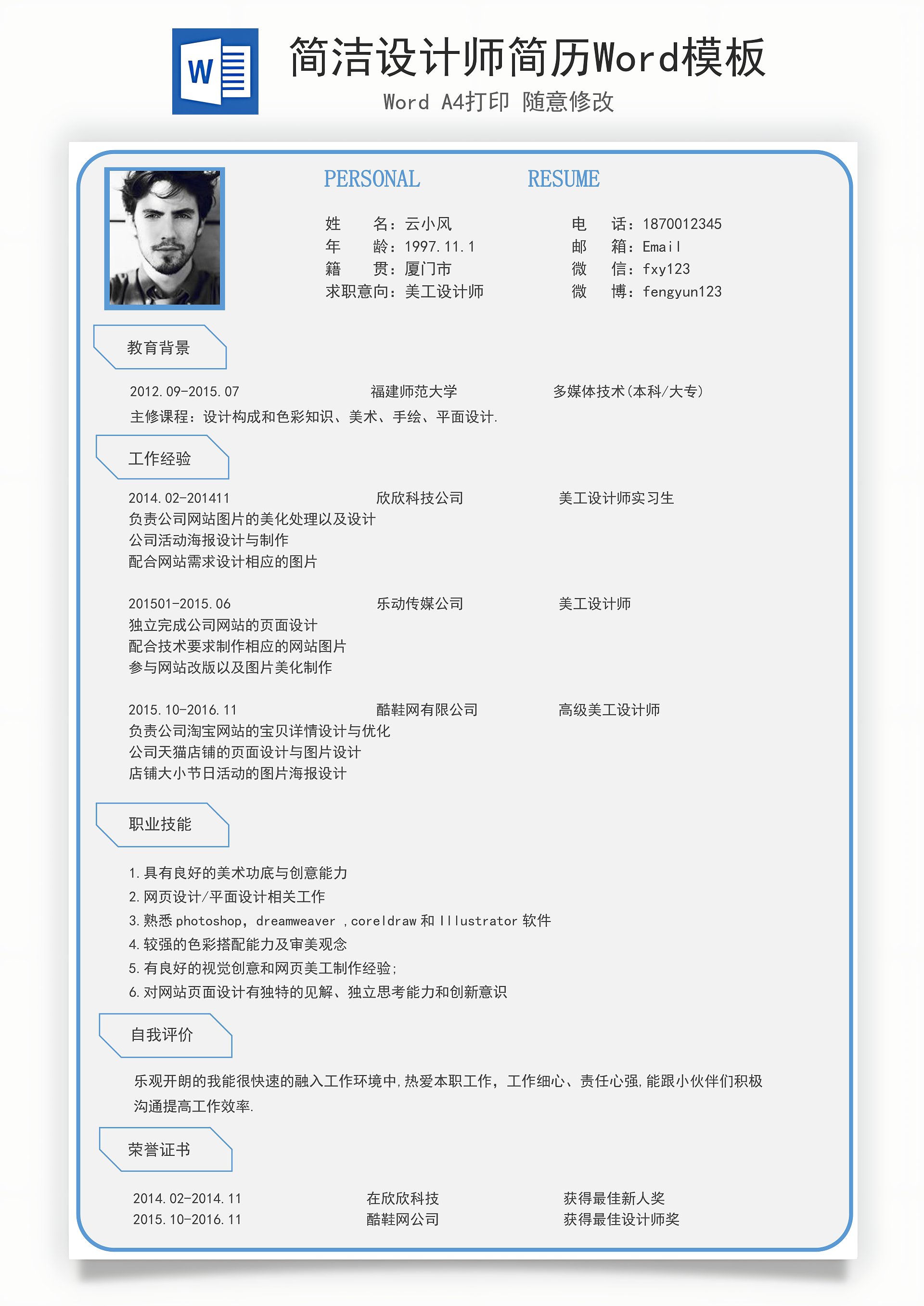 W

简洁设计师简历Word模板

Word A4打印 随意修改

PERSONAL RESUME

姓 名：云小风
年 龄：1997.11.1
籍 贯：厦门市
求职意向：美工设计师

电 话：1870012345
邮 箱：Email
微 信：fxy123
微 博：fengyun123

教育背景

2012.09-2015.07 福建师范大学 多媒体技术(本科/大专)
主修课程：设计构成和色彩知识、美术、手绘、平面设计.

工作经验

2014.02-201411 欣欣科技公司 美工设计师实习生
负责公司网站图片的美化处理以及设计
公司活动海报设计与制作
配合网站需求设计相应的图片

201501-2015.06 乐动传媒公司 美工设计师
独立完成公司网站的页面设计
配合技术要求制作相应的网站图片
参与网站改版以及图片美化制作

2015.10-2016.11 酷鞋网有限公司 高级美工设计师
负责公司淘宝网站的宝贝详情设计与优化
公司天猫店铺的页面设计与图片设计
店铺大小节日活动的图片海报设计

职业技能

1.具有良好的美术功底与创意能力
2.网页设计/平面设计相关工作
3.熟悉 photoshop，dreamweaver ，coreldraw 和 Illustrator 软件
4.较强的色彩搭配能力及审美观念
5.有良好的视觉创意和网页美工制作经验；
6.对网站页面设计有独特的见解、独立思考能力和创新意识

自我评价

乐观开朗的我能很快速的融入工作环境中,热爱本职工作，工作细心、责任心强,能跟小伙伴们积极沟通提高工作效率.

荣誉证书

2014.02-2014.11 在欣欣科技 获得最佳新人奖
2015.10-2016.11 酷鞋网公司 获得最佳设计师奖